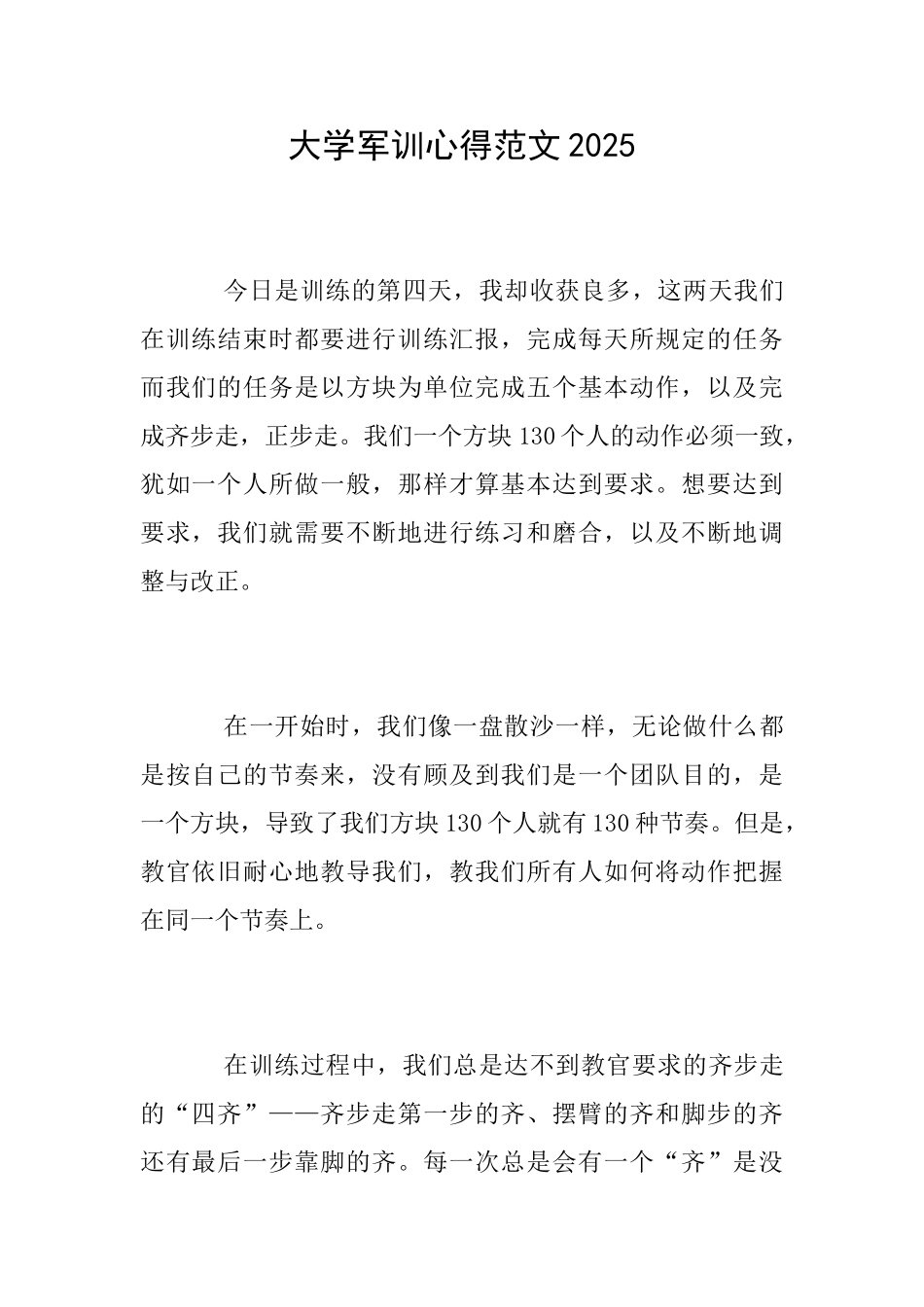 大学军训心得范文 2025

今日是训练的第四天，我却收获良多，这两天我们在训练结束时都要进行训练汇报，完成每天所规定的任务而我们的任务是以方块为单位完成五个基本动作，以及完成齐步走，正步走。我们一个方块 130 个人的动作必须一致，犹如一个人所做一般，那样才算基本达到要求。想要达到要求，我们就需要不断地进行练习和磨合，以及不断地调整与改正。

在一开始时，我们像一盘散沙一样，无论做什么都是按自己的节奏来，没有顾及到我们是一个团队目的，是一个方块，导致了我们方块 130 个人就有 130 种节奏。但是，教官依旧耐心地教导我们，教我们所有人如何将动作把握在同一个节奏上。

在训练过程中，我们总是达不到教官要求的齐步走的“四齐”——齐步走第一步的齐、摆臂的齐和脚步的齐还有最后一步靠脚的齐。每一次总是会有一个“齐”是没